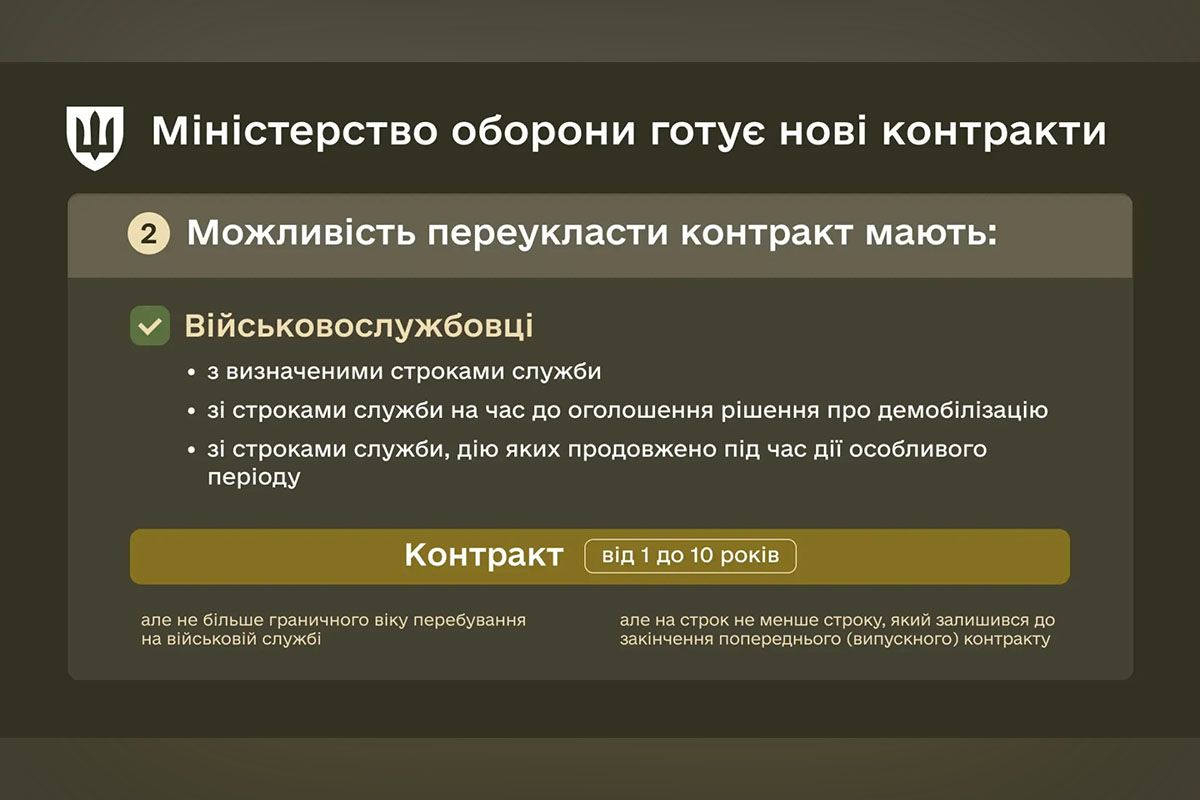 Міністерство оборони готує нові контракти

2 Можливість переукласти контракт мають:

Військовослужбовці

• з визначеними строками служби
• зі строками служби на час до оголошення рішення про демобілізацію
• зі строками служби, дію яких продовжено під час дії особливого періоду

Контракт від 1 до 10 років

але не більше граничного віку перебування на військовій службі

але на строк не менше строку, який залишився до закінчення попереднього (випускного) контракту